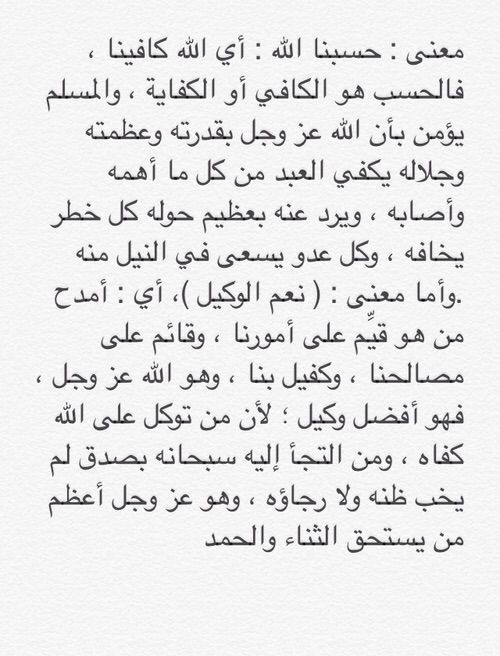 معنى : حسبنا الله : أي الله كافينا ، فالحسب هو الكافي أو الكفاية ، والمسلم يؤمن بأن الله عز وجل بقدرته وعظمته وجلاله يكفي العبد من كل ما أهمه وأصابه ، ويرد عنه بعظيم حوله كل خطر يخافه ، وكل عدو يسعى في النيل منه .وأما معنى : ( نعم الوكيل )، أي : أمدح من هو قيِّم على أمورنا ، وقائم على مصالحنا ، وكفيل بنا ، وهو الله عز وجل ، فهو أفضل وكيل ؛ لأن من توكل على الله كفاه ، ومن التجأ إليه سبحانه بصدق لم يخب ظنه ولا رجاؤه ، وهو عز وجل أعظم من يستحق الثناء والحمد